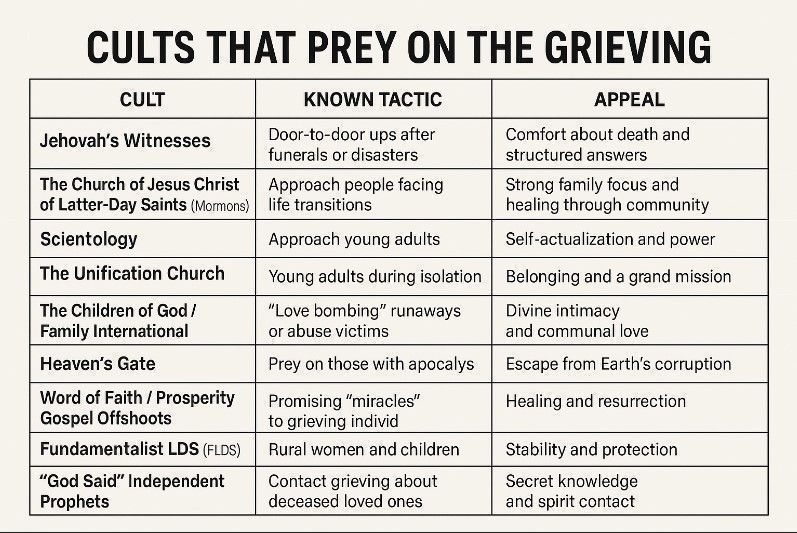 CULTS THAT PREY ON THE GRIEVING

| CULT | KNOWN TACTIC | APPEAL |
|---|---|---|
| Jehovah's Witnesses | Door-to-door ups after funerals or disasters | Comfort about death and structured answers |
| The Church of Jesus Christ of Latter-Day Saints (Mormons) | Approach people facing life transitions | Strong family focus and healing through community |
| Scientology | Approach young adults | Self-actualization and power |
| The Unification Church | Young adults during isolation | Belonging and a grand mission |
| The Children of God / Family International | "Love bombing" runaways or abuse victims | Divine intimacy and communal love |
| Heaven's Gate | Prey on those with apocalys | Escape from Earth's corruption |
| Word of Faith / Prosperity Gospel Offshoots | Promising "miracles" to grieving individ | Healing and resurrection |
| Fundamentalist LDS (FLDS) | Rural women and children | Stability and protection |
| "God Said" Independent Prophets | Contact grieving about deceased loved ones | Secret knowledge and spirit contact |